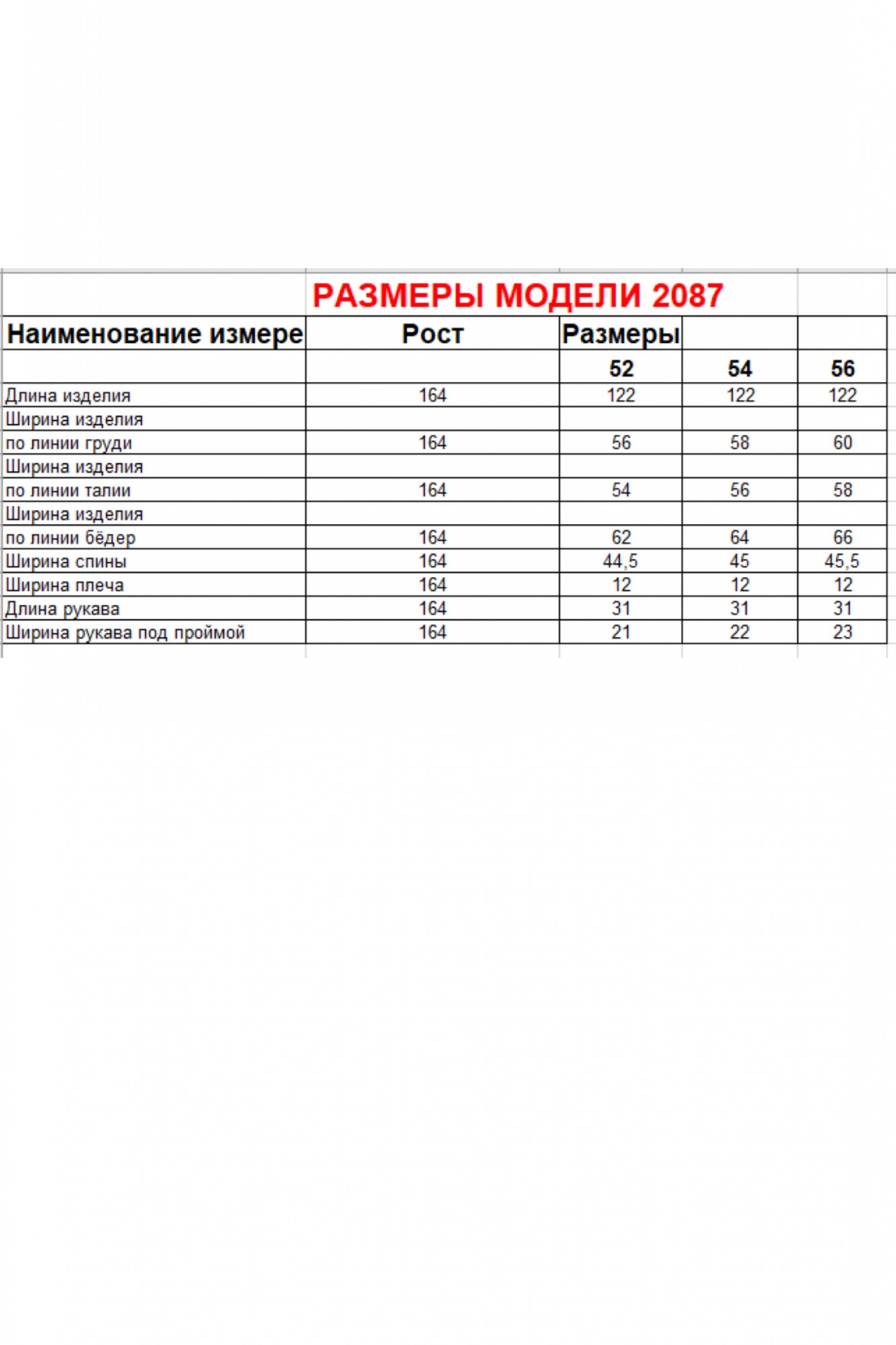 РАЗМЕРЫ МОДЕЛИ 2087

| Наименование измере | Рост | Размеры | | |
|---|---|---|---|---|
| | | 52 | 54 | 56 |
| Длина изделия | 164 | 122 | 122 | 122 |
| Ширина изделия | | | | |
| по линии груди | 164 | 56 | 58 | 60 |
| Ширина изделия | | | | |
| по линии талии | 164 | 54 | 56 | 58 |
| Ширина изделия | | | | |
| по линии бёдер | 164 | 62 | 64 | 66 |
| Ширина спины | 164 | 44,5 | 45 | 45,5 |
| Ширина плеча | 164 | 12 | 12 | 12 |
| Длина рукава | 164 | 31 | 31 | 31 |
| Ширина рукава под проймой | 164 | 21 | 22 | 23 |